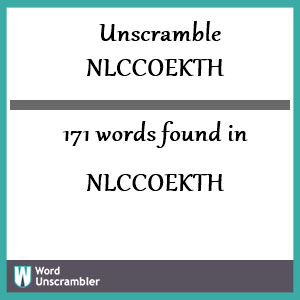 Unscramble
NLCCOEKTH

171 words found in

NLCCOEKTH

W Word Unscrambler